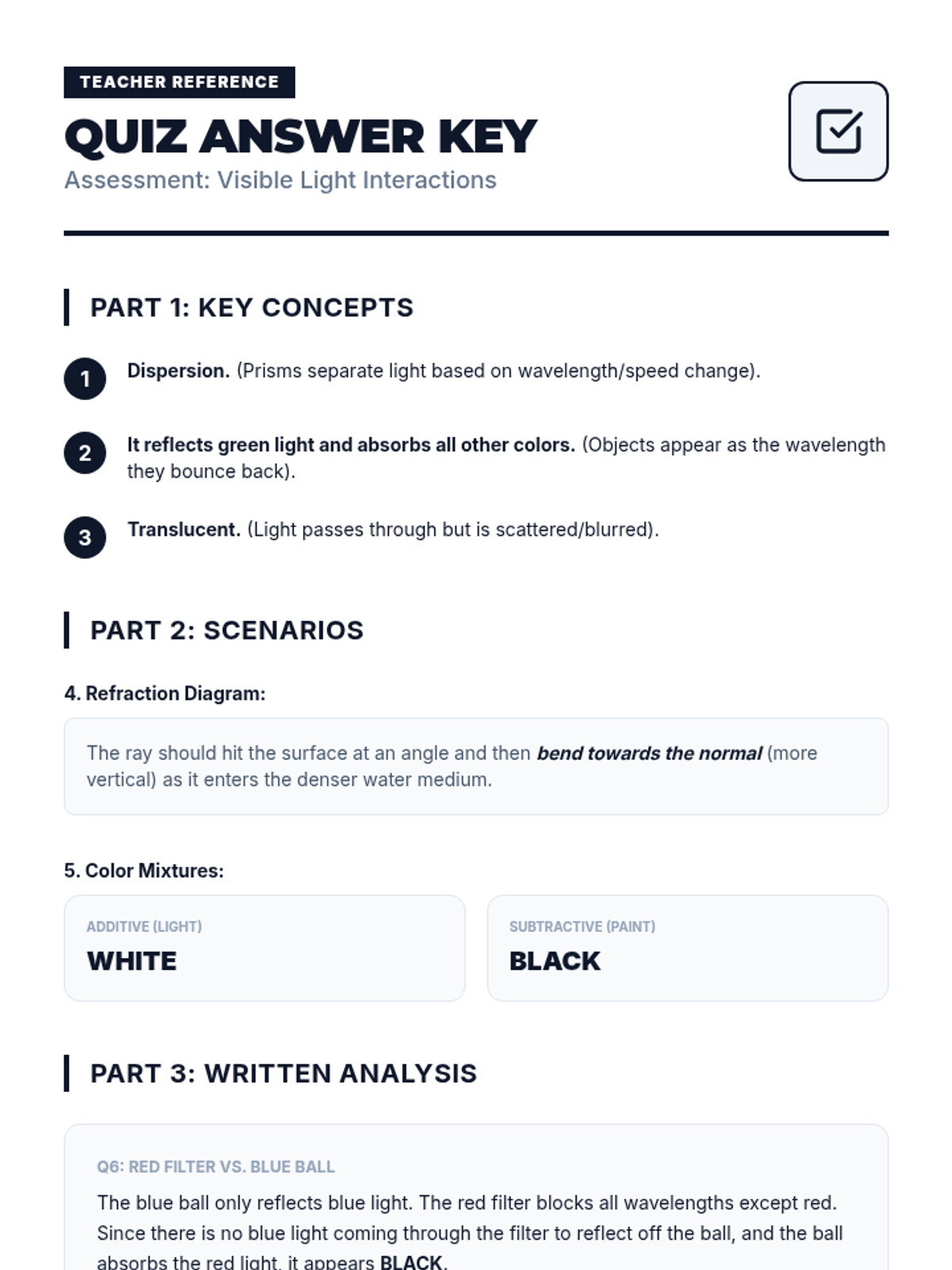 TEACHER REFERENCE

QUIZ ANSWER KEY

Assessment: Visible Light Interactions

PART 1: KEY CONCEPTS

1 Dispersion. (Prisms separate light based on wavelength/speed change).

2 It reflects green light and absorbs all other colors. (Objects appear as the wavelength they bounce back).

3 Translucent. (Light passes through but is scattered/blurred).

PART 2: SCENARIOS

4. Refraction Diagram:

The ray should hit the surface at an angle and then bend towards the normal (more vertical) as it enters the denser water medium.

5. Color Mixtures:

ADDITIVE (LIGHT)
WHITE

SUBTRACTIVE (PAINT)
BLACK

PART 3: WRITTEN ANALYSIS

Q6: RED FILTER VS. BLUE BALL

The blue ball only reflects blue light. The red filter blocks all wavelengths except red. Since there is no blue light coming through the filter to reflect off the ball, and the ball absorbs the red light, it appears BLACK.